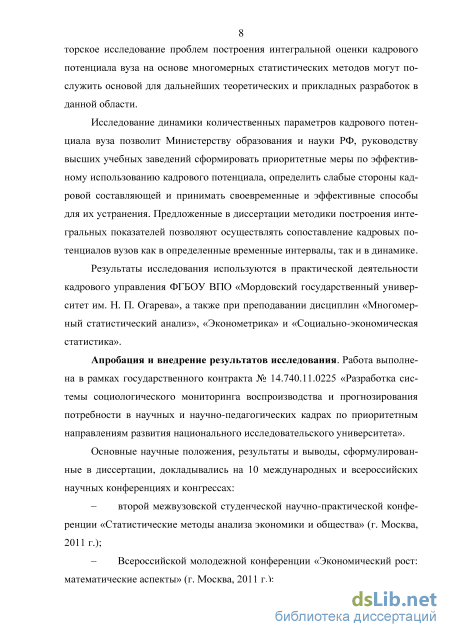 8

торское исследование проблем построения интегральной оценки кадрового потенциала вуза на основе многомерных статистических методов могут послужить основой для дальнейших теоретических и прикладных разработок в данной области.

Исследование динамики количественных параметров кадрового потенциала вуза позволит Министерству образования и науки РФ, руководству высших учебных заведений сформировать приоритетные меры по эффективному использованию кадрового потенциала, определить слабые стороны кадровой составляющей и принимать своевременные и эффективные способы для их устранения. Предложенные в диссертации методики построения интегральных показателей позволяют осуществлять сопоставление кадровых потенциалов вузов как в определенные временные интервалы, так и в динамике.

Результаты исследования используются в практической деятельности кадрового управления ФГБОУ ВПО «Мордовский государственный университет им. Н. П. Огарева», а также при преподавании дисциплин «Многомерный статистический анализ», «Эконометрика» и «Социально-экономическая статистика».

Апробация и внедрение результатов исследования. Работа выполнена в рамках государственного контракта № 14.740.11.0225 «Разработка системы социологического мониторинга воспроизводства и прогнозирования потребности в научных и научно-педагогических кадрах по приоритетным направлениям развития национального исследовательского университета».

Основные научные положения, результаты и выводы, сформулированные в диссертации, докладывались на 10 международных и всероссийских научных конференциях и конгрессах:

– второй межвузовской студенческой научно-практической конференции «Статистические методы анализа экономики и общества» (г. Москва, 2011 г.);

– Всероссийской молодежной конференции «Экономический рост: математические аспекты» (г. Москва, 2011 г.);

dsLib.net
библиотека диссертаций